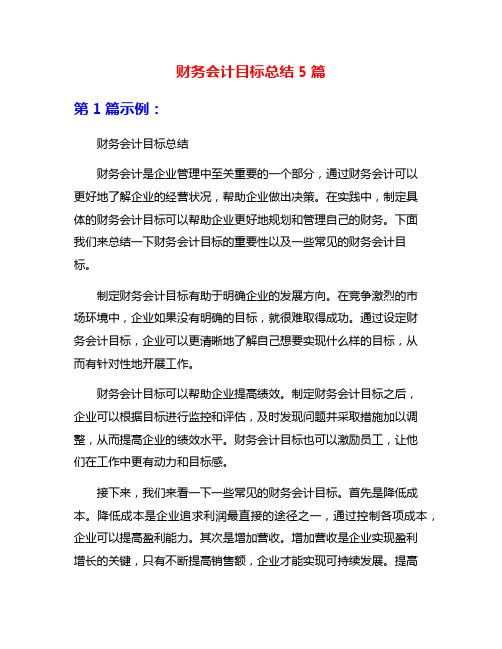 财务会计目标总结 5 篇

第 1 篇示例：

财务会计目标总结

财务会计是企业管理中至关重要的一个部分，通过财务会计可以更好地了解企业的经营状况，帮助企业做出决策。在实践中，制定具体的财务会计目标可以帮助企业更好地规划和管理自己的财务。下面我们来总结一下财务会计目标的重要性以及一些常见的财务会计目标。

制定财务会计目标有助于明确企业的发展方向。在竞争激烈的市场环境中，企业如果没有明确的目标，就很难取得成功。通过设定财务会计目标，企业可以更清晰地了解自己想要实现什么样的目标，从而有针对性地开展工作。

财务会计目标可以帮助企业提高绩效。制定财务会计目标之后，企业可以根据目标进行监控和评估，及时发现问题并采取措施加以调整，从而提高企业的绩效水平。财务会计目标也可以激励员工，让他们在工作中更有动力和目标感。

接下来，我们来看一下一些常见的财务会计目标。首先是降低成本。降低成本是企业追求利润最直接的途径之一，通过控制各项成本，企业可以提高盈利能力。其次是增加营收。增加营收是企业实现盈利增长的关键，只有不断提高销售额，企业才能实现可持续发展。提高